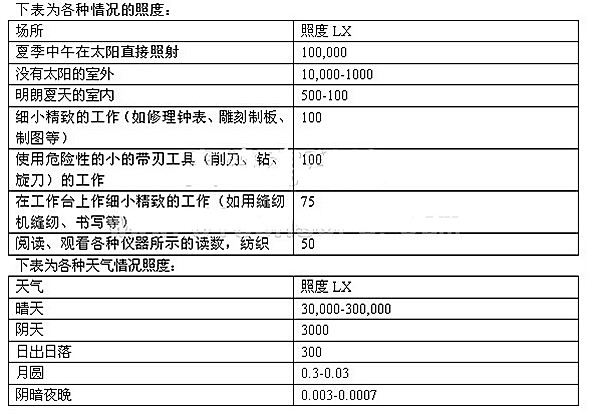 下表为各种情况的照度：

| 场所 | 照度 LX |
|---|---|
| 夏季中午在太阳直接照射 | 100,000 |
| 没有太阳的室外 | 10,000-1000 |
| 明朗夏天的室内 | 500-100 |
| 细小精致的工作（如修理钟表、雕刻制板、制图等） | 100 |
| 使用危险性的小的带刃工具（削刀、钻、旋刀）的工作 | 100 |
| 在工作台上作细小精致的工作（如用缝纫机缝纫、书写等） | 75 |
| 阅读、观看各种仪器所示的读数，纺织 | 50 |

下表为各种天气情况照度：

| 天气 | 照度 LX |
|---|---|
| 晴天 | 30,000-300,000 |
| 阴天 | 3000 |
| 日出日落 | 300 |
| 月圆 | 0.3-0.03 |
| 阴暗夜晚 | 0.003-0.0007 |